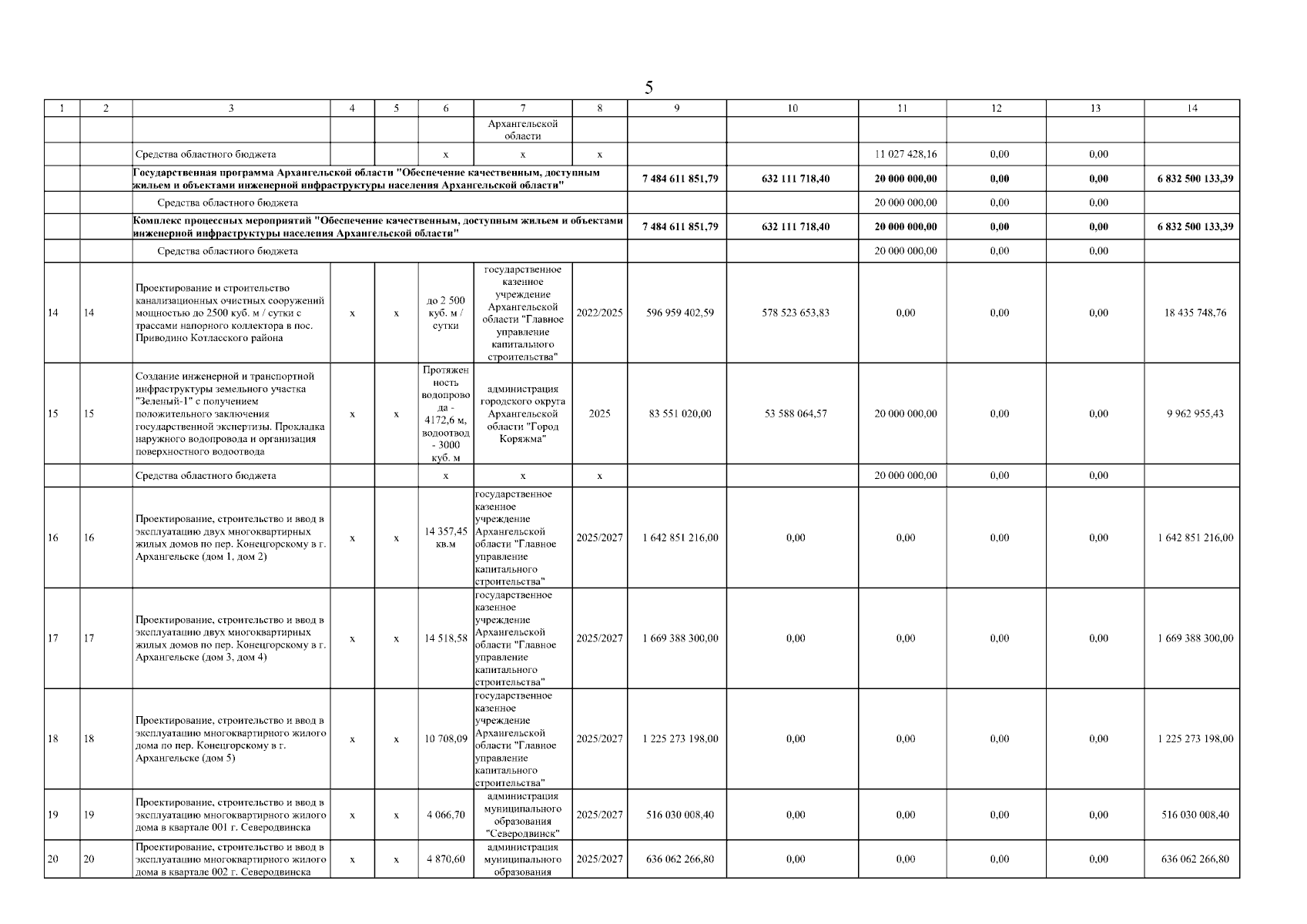 5

| 1 | 2 | 3 | 4 | 5 | 6 | 7 | 8 | 9 | 10 | 11 | 12 | 13 | 14 |
|---|---|---|---|---|---|---|---|---|---|---|---|---|---|
| | | | | | | Архангельской области | | | | | | | |
| | | Средства областного бюджета | | | x | x | x | | | 11 027 428,16 | 0,00 | 0,00 | |
| | | Государственная программа Архангельской области "Обеспечение качественным, доступным жильем и объектами инженерной инфраструктуры населения Архангельской области" | | | | | | 7 484 611 851,79 | 632 111 718,40 | 20 000 000,00 | 0,00 | 0,00 | 6 832 500 133,39 |
| | | Средства областного бюджета | | | | | | | | 20 000 000,00 | 0,00 | 0,00 | |
| | | Комплекс процессных мероприятий "Обеспечение качественным, доступным жильем и объектами инженерной инфраструктуры населения Архангельской области" | | | | | | 7 484 611 851,79 | 632 111 718,40 | 20 000 000,00 | 0,00 | 0,00 | 6 832 500 133,39 |
| | | Средства областного бюджета | | | | | | | | 20 000 000,00 | 0,00 | 0,00 | |
| 14 | 14 | Проектирование и строительство канализационных очистных сооружений мощностью до 2500 куб. м / сутки с трассами напорного коллектора в пос. Приводино Котласского района | x | x | до 2 500 куб. м / сутки | государственное казенное учреждение Архангельской области "Главное управление капитального строительства" | 2022/2025 | 596 959 402,59 | 578 523 653,83 | 0,00 | 0,00 | 0,00 | 18 435 748,76 |
| 15 | 15 | Создание инженерной и транспортной инфраструктуры земельного участка "Зеленый-1" с получением положительного заключения государственной экспертизы. Прокладка наружного водопровода и организация поверхностного водоотвода | x | x | Протяженность водопровода - 4172,6 м, водоотвод - 3000 куб. м | администрация городского округа Архангельской области "Город Коряжма" | 2025 | 83 551 020,00 | 53 588 064,57 | 20 000 000,00 | 0,00 | 0,00 | 9 962 955,43 |
| | | Средства областного бюджета | | | x | x | x | | | 20 000 000,00 | 0,00 | 0,00 | |
| 16 | 16 | Проектирование, строительство и ввод в эксплуатацию двух многоквартирных жилых домов по пер. Конецгорскому в г. Архангельске (дом 1, дом 2) | x | x | 14 357,45 кв.м | государственное казенное учреждение Архангельской области "Главное управление капитального строительства" | 2025/2027 | 1 642 851 216,00 | 0,00 | 0,00 | 0,00 | 0,00 | 1 642 851 216,00 |
| 17 | 17 | Проектирование, строительство и ввод в эксплуатацию двух многоквартирных жилых домов по пер. Конецгорскому в г. Архангельске (дом 3, дом 4) | x | x | 14 518,58 | государственное казенное учреждение Архангельской области "Главное управление капитального строительства" | 2025/2027 | 1 669 388 300,00 | 0,00 | 0,00 | 0,00 | 0,00 | 1 669 388 300,00 |
| 18 | 18 | Проектирование, строительство и ввод в эксплуатацию многоквартирного жилого дома по пер. Конецгорскому в г. Архангельске (дом 5) | x | x | 10 708,09 | государственное казенное учреждение Архангельской области "Главное управление капитального строительства" | 2025/2027 | 1 225 273 198,00 | 0,00 | 0,00 | 0,00 | 0,00 | 1 225 273 198,00 |
| 19 | 19 | Проектирование, строительство и ввод в эксплуатацию многоквартирного жилого дома в квартале 001 г. Северодвинска | x | x | 4 066,70 | администрация муниципального образования "Северодвинск" | 2025/2027 | 516 030 008,40 | 0,00 | 0,00 | 0,00 | 0,00 | 516 030 008,40 |
| 20 | 20 | Проектирование, строительство и ввод в эксплуатацию многоквартирного жилого дома в квартале 002 г. Северодвинска | x | x | 4 870,60 | администрация муниципального образования | 2025/2027 | 636 062 266,80 | 0,00 | 0,00 | 0,00 | 0,00 | 636 062 266,80 |